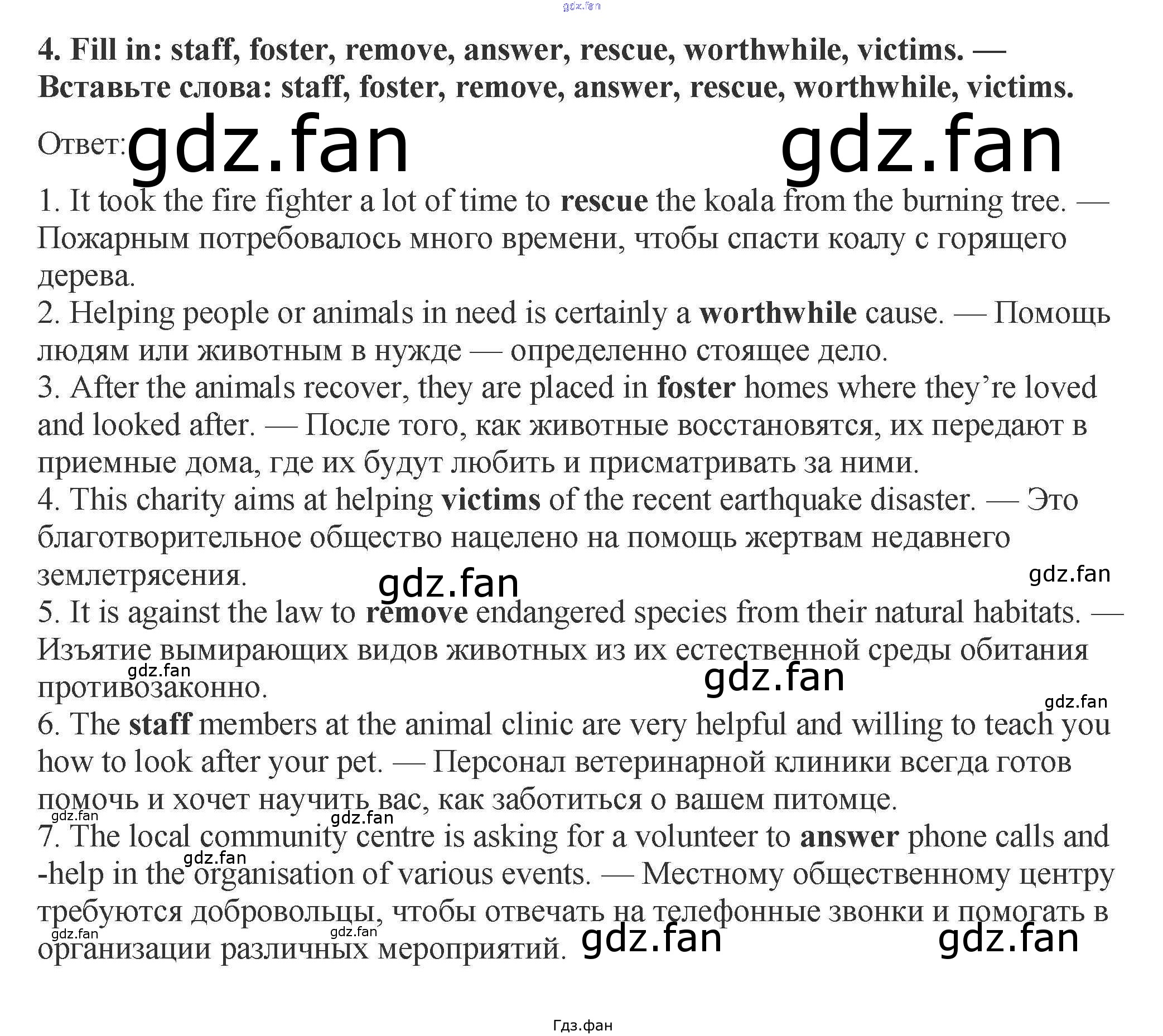 4. Fill in: staff, foster, remove, answer, rescue, worthwhile, victims. — Вставьте слова: staff, foster, remove, answer, rescue, worthwhile, victims.

Ответ:

1. It took the fire fighter a lot of time to rescue the koala from the burning tree. — Пожарным потребовалось много времени, чтобы спасти коалу с горящего дерева.

2. Helping people or animals in need is certainly a worthwhile cause. — Помощь людям или животным в нужде — определенно стоящее дело.

3. After the animals recover, they are placed in foster homes where they're loved and looked after. — После того, как животные восстановятся, их передают в приемные дома, где их будут любить и присматривать за ними.

4. This charity aims at helping victims of the recent earthquake disaster. — Это благотворительное общество нацелено на помощь жертвам недавнего землетрясения.

5. It is against the law to remove endangered species from their natural habitats. — Изъятие вымирающих видов животных из их естественной среды обитания противозаконно.

6. The staff members at the animal clinic are very helpful and willing to teach you how to look after your pet. — Персонал ветеринарной клиники всегда готов помочь и хочет научить вас, как заботиться о вашем питомце.

7. The local community centre is asking for a volunteer to answer phone calls and -help in the organisation of various events. — Местному общественному центру требуются добровольцы, чтобы отвечать на телефонные звонки и помогать в организации различных мероприятий.

Гдз.фан

gdz.fan